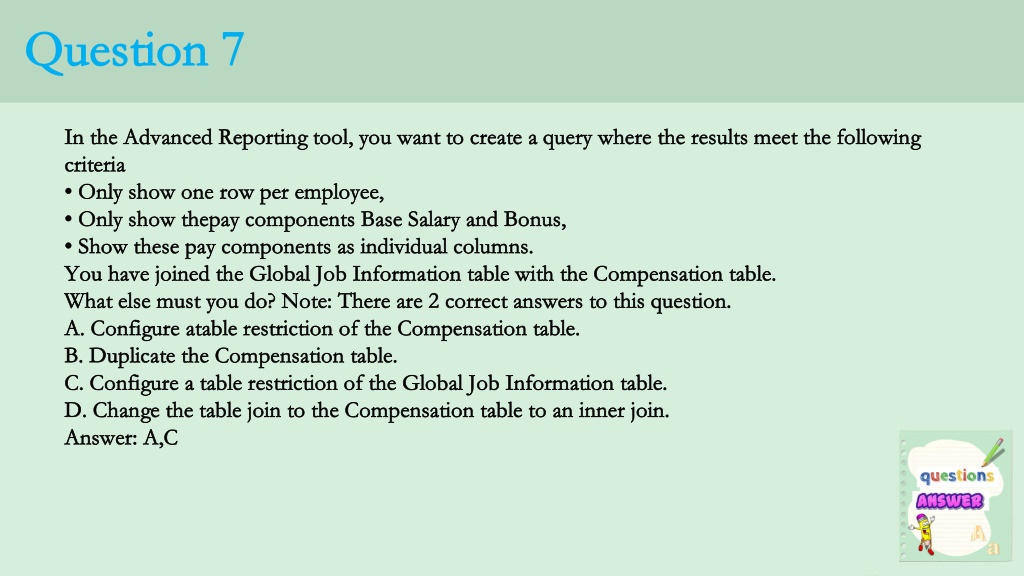 Question 7

In the Advanced Reporting tool, you want to create a query where the results meet the following criteria
• Only show one row per employee,
• Only show thepay components Base Salary and Bonus,
• Show these pay components as individual columns.
You have joined the Global Job Information table with the Compensation table.
What else must you do? Note: There are 2 correct answers to this question.
A. Configure atable restriction of the Compensation table.
B. Duplicate the Compensation table.
C. Configure a table restriction of the Global Job Information table.
D. Change the table join to the Compensation table to an inner join.
Answer: A,C

questions
ANSWER
A
a